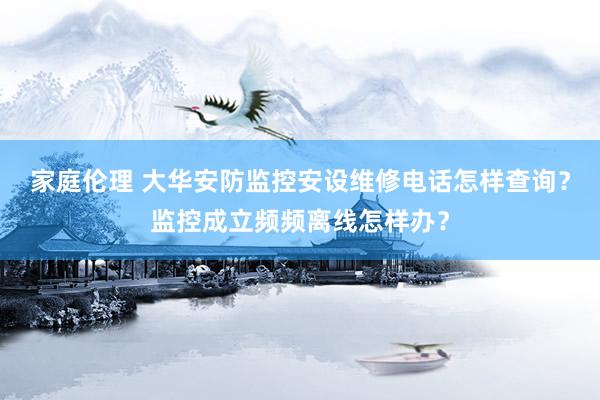 家庭伦理 大华安防监控安设维修电话怎样查询？监控成立频频离线怎样办？